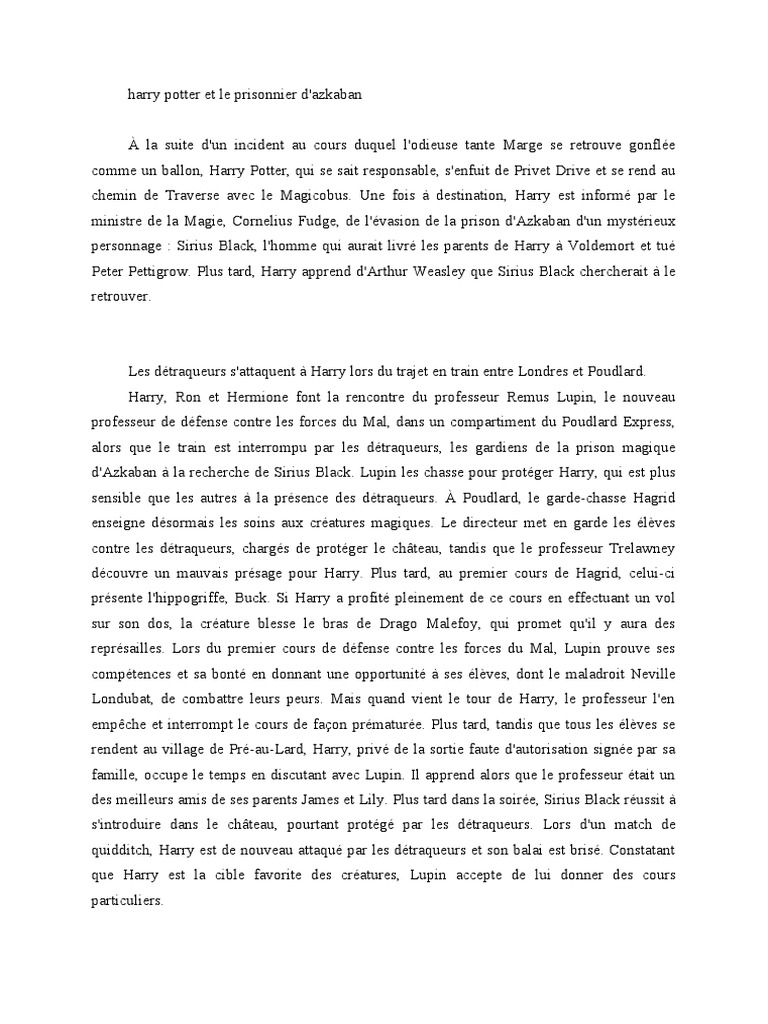 harry potter et le prisonnier d'azkaban

À la suite d'un incident au cours duquel l'odieuse tante Marge se retrouve gonflée comme un ballon, Harry Potter, qui se sait responsable, s'enfuit de Privet Drive et se rend au chemin de Traverse avec le Magicobus. Une fois à destination, Harry est informé par le ministre de la Magie, Cornelius Fudge, de l'évasion de la prison d'Azkaban d'un mystérieux personnage : Sirius Black, l'homme qui aurait livré les parents de Harry à Voldemort et tué Peter Pettigrow. Plus tard, Harry apprend d'Arthur Weasley que Sirius Black chercherait à le retrouver.

Les détraqueurs s'attaquent à Harry lors du trajet en train entre Londres et Poudlard.

Harry, Ron et Hermione font la rencontre du professeur Remus Lupin, le nouveau professeur de défense contre les forces du Mal, dans un compartiment du Poudlard Express, alors que le train est interrompu par les détraqueurs, les gardiens de la prison magique d'Azkaban à la recherche de Sirius Black. Lupin les chasse pour protéger Harry, qui est plus sensible que les autres à la présence des détraqueurs. À Poudlard, le garde-chasse Hagrid enseigne désormais les soins aux créatures magiques. Le directeur met en garde les élèves contre les détraqueurs, chargés de protéger le château, tandis que le professeur Trelawney découvre un mauvais présage pour Harry. Plus tard, au premier cours de Hagrid, celui-ci présente l'hippogriffe, Buck. Si Harry a profité pleinement de ce cours en effectuant un vol sur son dos, la créature blesse le bras de Drago Malefoy, qui promet qu'il y aura des représailles. Lors du premier cours de défense contre les forces du Mal, Lupin prouve ses compétences et sa bonté en donnant une opportunité à ses élèves, dont le maladroit Neville Londubat, de combattre leurs peurs. Mais quand vient le tour de Harry, le professeur l'en empêche et interrompt le cours de façon prématurée. Plus tard, tandis que tous les élèves se rendent au village de Pré-au-Lard, Harry, privé de la sortie faute d'autorisation signée par sa famille, occupe le temps en discutant avec Lupin. Il apprend alors que le professeur était un des meilleurs amis de ses parents James et Lily. Plus tard dans la soirée, Sirius Black réussit à s'introduire dans le château, pourtant protégé par les détraqueurs. Lors d'un match de quidditch, Harry est de nouveau attaqué par les détraqueurs et son balai est brisé. Constatant que Harry est la cible favorite des créatures, Lupin accepte de lui donner des cours particuliers.